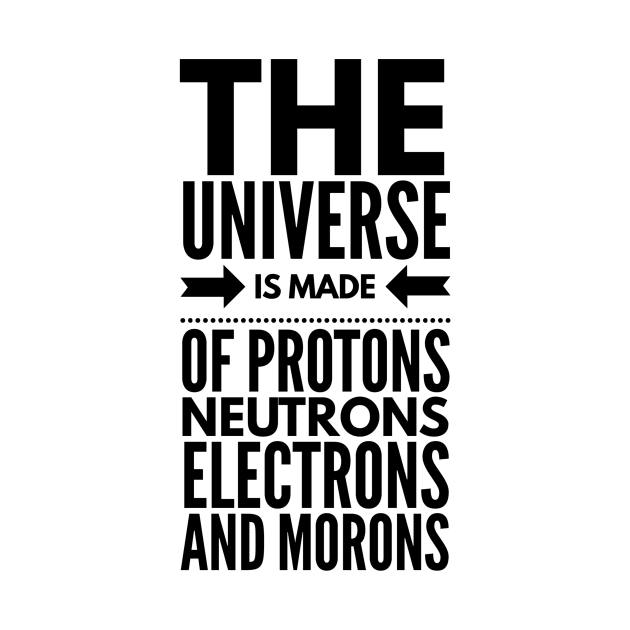 THE
UNIVERSE
IS MADE
OF PROTONS
NEUTRONS
ELECTRONS
AND MORONS